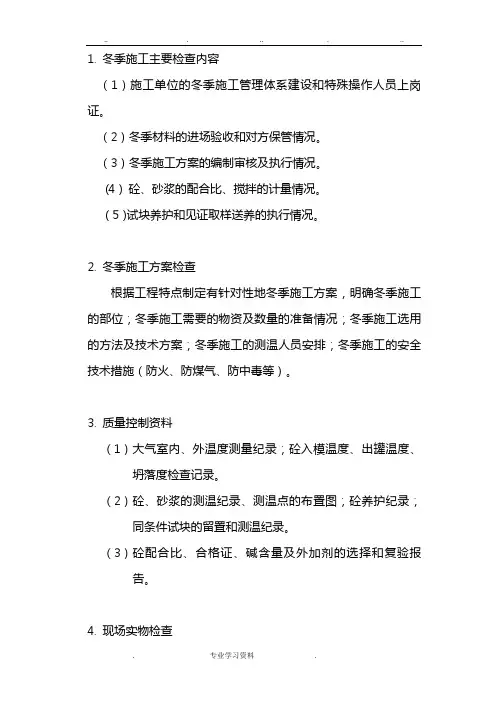 1. 冬季施工主要检查内容

（1）施工单位的冬季施工管理体系建设和特殊操作人员上岗证。

（2）冬季材料的进场验收和对方保管情况。

（3）冬季施工方案的编制审核及执行情况。

(4) 砼、砂浆的配合比、搅拌的计量情况。

（5）试块养护和见证取样送养的执行情况。

2. 冬季施工方案检查

根据工程特点制定有针对性地冬季施工方案，明确冬季施工的部位；冬季施工需要的物资及数量的准备情况；冬季施工选用的方法及技术方案；冬季施工的测温人员安排；冬季施工的安全技术措施（防火、防煤气、防中毒等）。

3. 质量控制资料

（1）大气室内、外温度测量纪录；砼入模温度、出罐温度、坍落度检查记录。

（2）砼、砂浆的测温纪录、测温点的布置图；砼养护纪录；同条件试块的留置和测温纪录。

（3）砼配合比、合格证、碱含量及外加剂的选择和复验报告。

4. 现场实物检查

专业学习资料